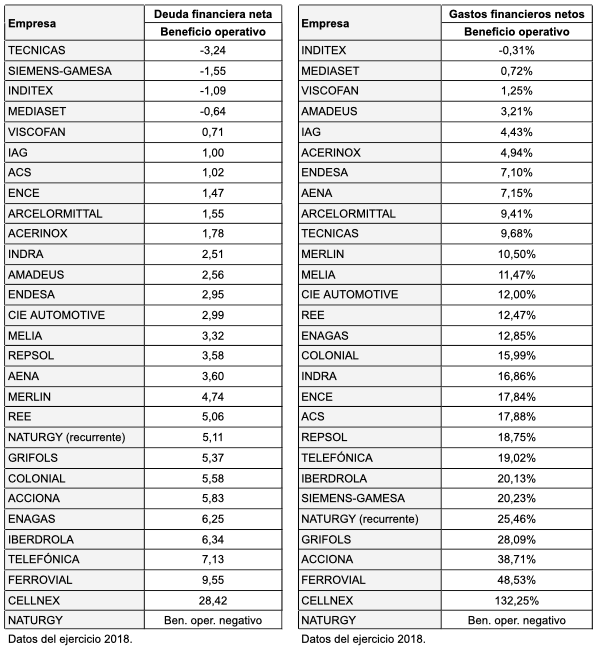 | Empresa | Deuda financiera neta / Beneficio operativo |
|---|---|
| TECNICAS | -3,24 |
| SIEMENS-GAMESA | -1,55 |
| INDITEX | -1,09 |
| MEDIASET | -0,64 |
| VISCOFAN | 0,71 |
| IAG | 1,00 |
| ACS | 1,02 |
| ENCE | 1,47 |
| ARCELORMITTAL | 1,55 |
| ACERINOX | 1,78 |
| INDRA | 2,51 |
| AMADEUS | 2,56 |
| ENDESA | 2,95 |
| CIE AUTOMOTIVE | 2,99 |
| MELIA | 3,32 |
| REPSOL | 3,58 |
| AENA | 3,60 |
| MERLIN | 4,74 |
| REE | 5,06 |
| NATURGY (recurrente) | 5,11 |
| GRIFOLS | 5,37 |
| COLONIAL | 5,58 |
| ACCIONA | 5,83 |
| ENAGAS | 6,25 |
| IBERDROLA | 6,34 |
| TELEFÓNICA | 7,13 |
| FERROVIAL | 9,55 |
| CELLNEX | 28,42 |
| NATURGY | Ben. oper. negativo |

Datos del ejercicio 2018.

| Empresa | Gastos financieros netos / Beneficio operativo |
|---|---|
| INDITEX | -0,31% |
| MEDIASET | 0,72% |
| VISCOFAN | 1,25% |
| AMADEUS | 3,21% |
| IAG | 4,43% |
| ACERINOX | 4,94% |
| ENDESA | 7,10% |
| AENA | 7,15% |
| ARCELORMITTAL | 9,41% |
| TECNICAS | 9,68% |
| MERLIN | 10,50% |
| MELIA | 11,47% |
| CIE AUTOMOTIVE | 12,00% |
| REE | 12,47% |
| ENAGAS | 12,85% |
| COLONIAL | 15,99% |
| INDRA | 16,86% |
| ENCE | 17,84% |
| ACS | 17,88% |
| REPSOL | 18,75% |
| TELEFÓNICA | 19,02% |
| IBERDROLA | 20,13% |
| SIEMENS-GAMESA | 20,23% |
| NATURGY (recurrente) | 25,46% |
| GRIFOLS | 28,09% |
| ACCIONA | 38,71% |
| FERROVIAL | 48,53% |
| CELLNEX | 132,25% |
| NATURGY | Ben. oper. negativo |

Datos del ejercicio 2018.